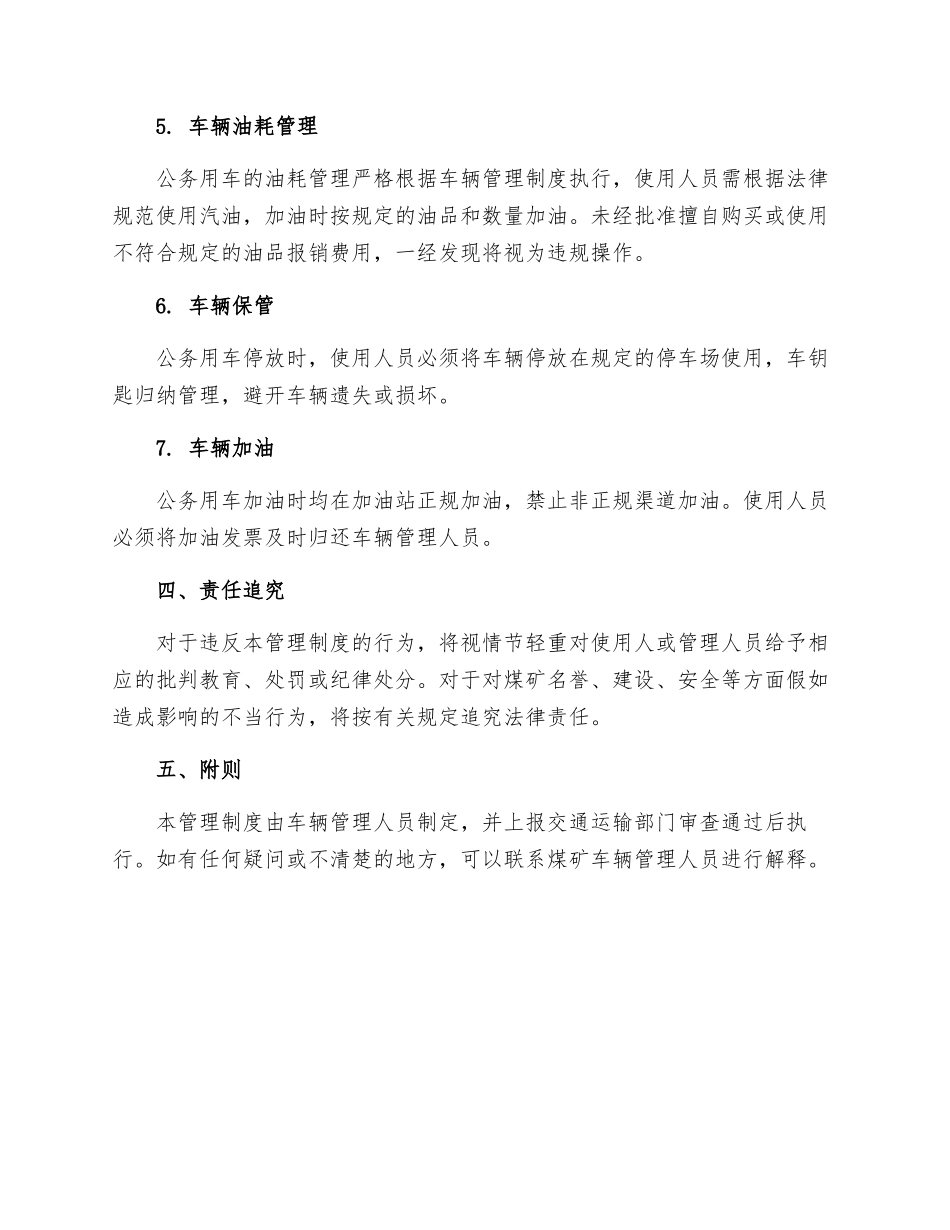 5. 车辆油耗管理

公务用车的油耗管理严格根据车辆管理制度执行，使用人员需根据法律规范使用汽油，加油时按规定的油品和数量加油。未经批准擅自购买或使用不符合规定的油品报销费用，一经发现将视为违规操作。

6. 车辆保管

公务用车停放时，使用人员必须将车辆停放在规定的停车场使用，车钥匙归纳管理，避开车辆遗失或损坏。

7. 车辆加油

公务用车加油时均在加油站正规加油，禁止非正规渠道加油。使用人员必须将加油发票及时归还车辆管理人员。

四、责任追究

对于违反本管理制度的行为，将视情节轻重对使用人或管理人员给予相应的批判教育、处罚或纪律处分。对于对煤矿名誉、建设、安全等方面假如造成影响的不当行为，将按有关规定追究法律责任。

五、附则

本管理制度由车辆管理人员制定，并上报交通运输部门审查通过后执行。如有任何疑问或不清楚的地方，可以联系煤矿车辆管理人员进行解释。